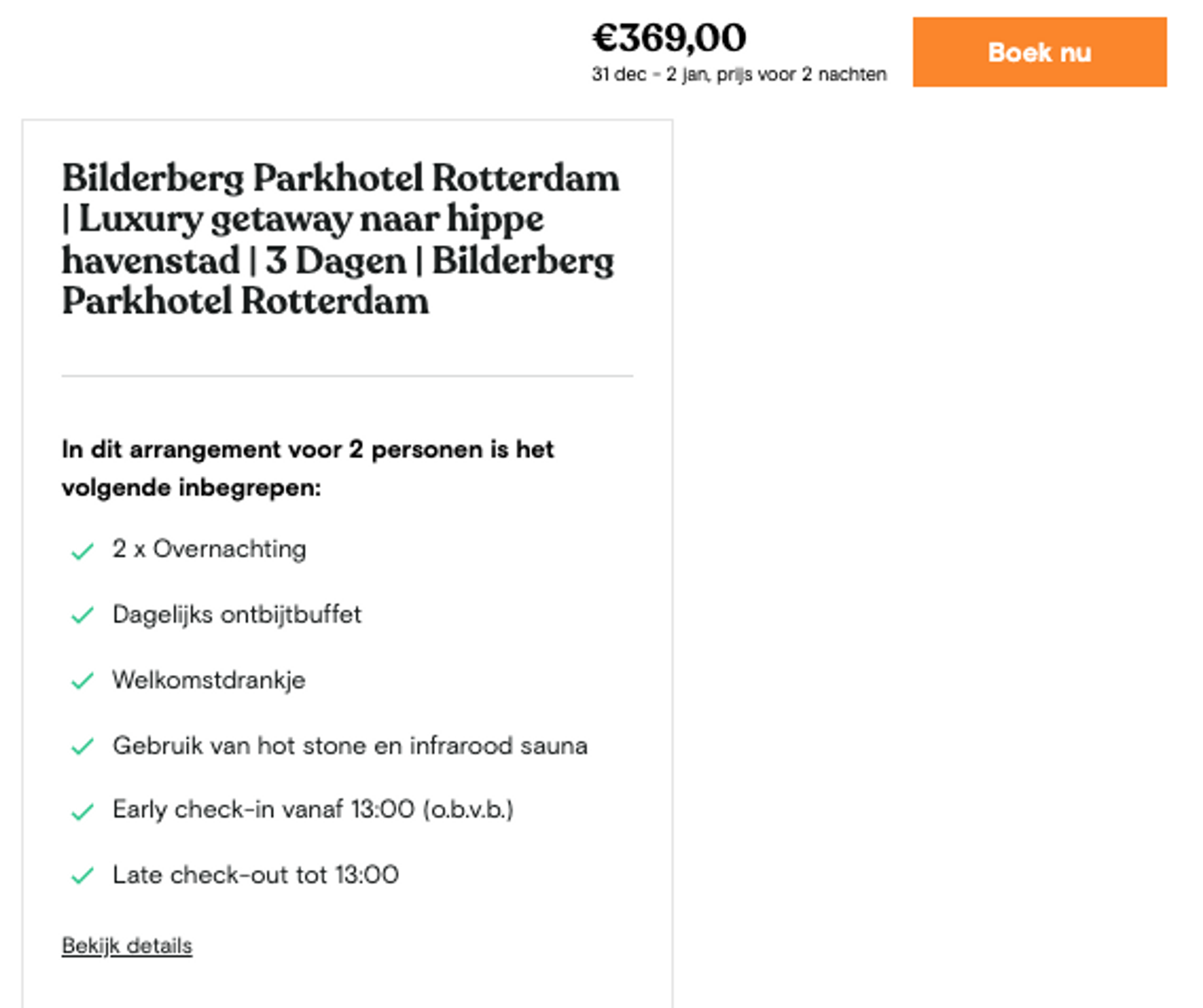 €369,00
31 dec - 2 jan, prijs voor 2 nachten

Boek nu

Bilderberg Parkhotel Rotterdam | Luxury getaway naar hippe havenstad | 3 Dagen | Bilderberg Parkhotel Rotterdam

In dit arrangement voor 2 personen is het volgende inbegrepen:

2 x Overnachting

Dagelijks ontbijtbuffet

Welkomstdrankje

Gebruik van hot stone en infrarood sauna

Early check-in vanaf 13:00 (o.b.v.b.)

Late check-out tot 13:00

Bekijk details